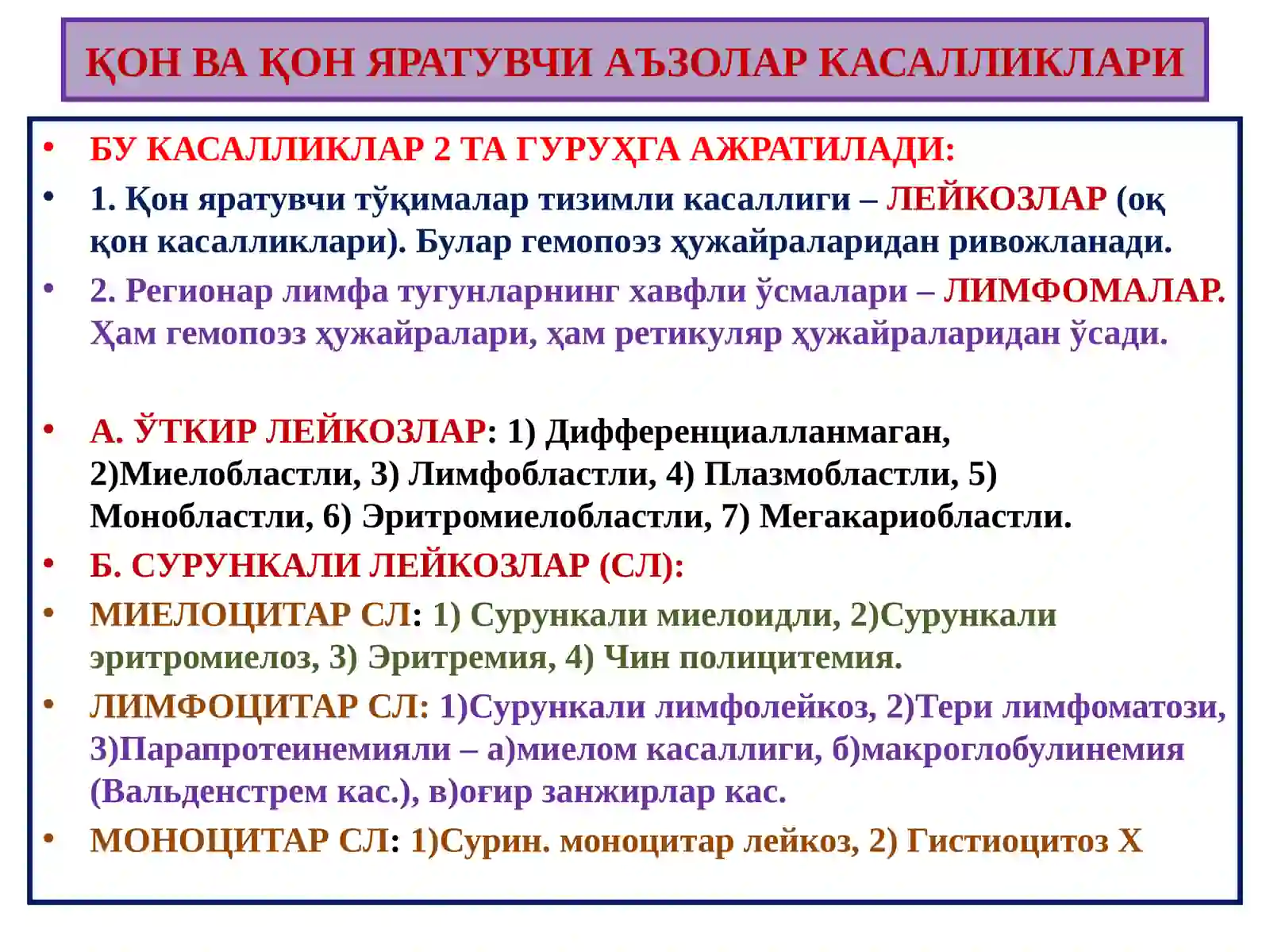 ҚОН ВА ҚОН ЯРАТУВЧИ АЪЗОЛАР КАСАЛЛИКЛАРИ

• БУ КАСАЛЛИКЛАР 2 ТА ГУРУҲГА АЖРАТИЛАДИ:
• 1. Қон яратувчи тўқималар тизимли касаллиги – ЛЕЙКОЗЛАР (оқ қон касалликлари). Булар гемопоэз ҳужайраларидан ривожланади.
• 2. Регионар лимфа тугунларнинг хавфли ўсмалари – ЛИМФОМАЛАР. Ҳам гемопоэз ҳужайралари, ҳам ретикуляр ҳужайраларидан ўсади.

• А. ЎТКИР ЛЕЙКОЗЛАР: 1) Дифференциалланмаган, 2)Миелобластли, 3) Лимфобластли, 4) Плазмобластли, 5) Монобластли, 6) Эритромиелобластли, 7) Мегакариобластли.
• Б. СУРУНКАЛИ ЛЕЙКОЗЛАР (СЛ):
• МИЕЛОЦИТАР СЛ: 1) Сурункали миелоидли, 2)Сурункали эритромиелоз, 3) Эритремия, 4) Чин полицитемия.
• ЛИМФОЦИТАР СЛ: 1)Сурункали лимфолейкоз, 2)Тери лимфоматози, 3)Парапротеинемияли – а)миелом касаллиги, б)макроглобулинемия (Вальденстрем кас.), в)оғир занжирлар кас.
• МОНОЦИТАР СЛ: 1)Сурин. моноцитар лейкоз, 2) Гистиоцитоз Х